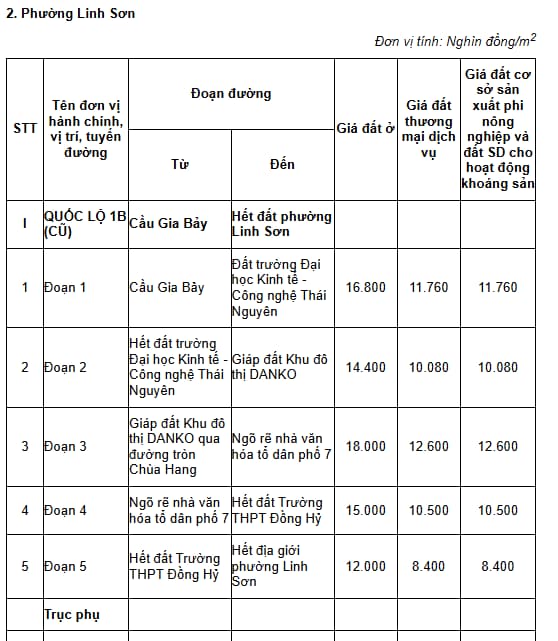 2. Phường Linh Sơn

Đơn vị tính: Nghìn đồng/$m^2$

| STT | Tên đơn vị hành chính, vị trí, tuyến đường | Đoạn đường |  | Giá đất ở | Giá đất thương mại dịch vụ | Giá đất cơ sở sản xuất phi nông nghiệp và đất SD cho hoạt động khoáng sản |
|---|---|---|---|---|---|---|
|  |  | Từ | Đến |  |  |  |
| I | QUỐC LỘ 1B (CŨ) | Cầu Gia Bảy | Hết đất phường Linh Sơn |  |  |  |
| 1 | Đoạn 1 | Cầu Gia Bảy | Đất trường Đại học Kinh tế - Công nghệ Thái Nguyên | 16.800 | 11.760 | 11.760 |
| 2 | Đoạn 2 | Hết đất trường Đại học Kinh tế - Công nghệ Thái Nguyên | Giáp đất Khu đô thị DANKO | 14.400 | 10.080 | 10.080 |
| 3 | Đoạn 3 | Giáp đất Khu đô thị DANKO qua đường tròn Chùa Hang | Ngõ rẽ nhà văn hóa tổ dân phố 7 | 18.000 | 12.600 | 12.600 |
| 4 | Đoạn 4 | Ngõ rẽ nhà văn hóa tổ dân phố 7 | Hết đất Trường THPT Đồng Hỷ | 15.000 | 10.500 | 10.500 |
| 5 | Đoạn 5 | Hết đất Trường THPT Đồng Hỷ | Hết địa giới phường Linh Sơn | 12.000 | 8.400 | 8.400 |
|  | Trục phụ |  |  |  |  |  |